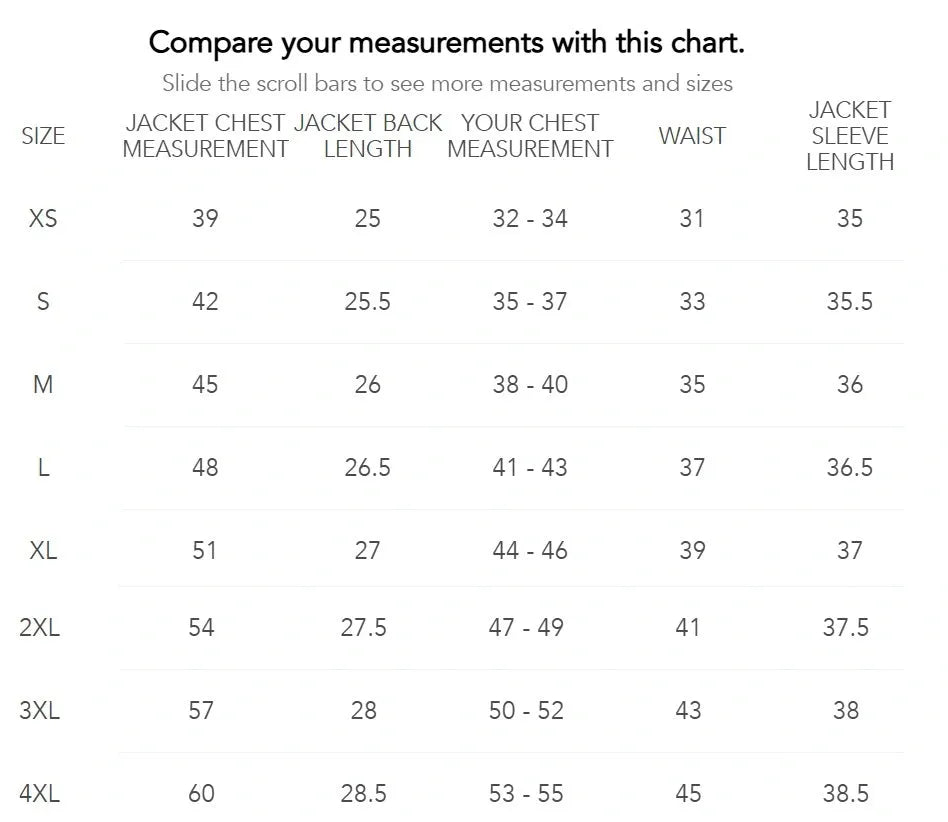 Compare your measurements with this chart.

Slide the scroll bars to see more measurements and sizes

| SIZE | JACKET CHEST MEASUREMENT | JACKET BACK LENGTH | YOUR CHEST MEASUREMENT | WAIST | JACKET SLEEVE LENGTH |
|---|---|---|---|---|---|
| XS | 39 | 25 | 32 - 34 | 31 | 35 |
| S | 42 | 25.5 | 35 - 37 | 33 | 35.5 |
| M | 45 | 26 | 38 - 40 | 35 | 36 |
| L | 48 | 26.5 | 41 - 43 | 37 | 36.5 |
| XL | 51 | 27 | 44 - 46 | 39 | 37 |
| 2XL | 54 | 27.5 | 47 - 49 | 41 | 37.5 |
| 3XL | 57 | 28 | 50 - 52 | 43 | 38 |
| 4XL | 60 | 28.5 | 53 - 55 | 45 | 38.5 |